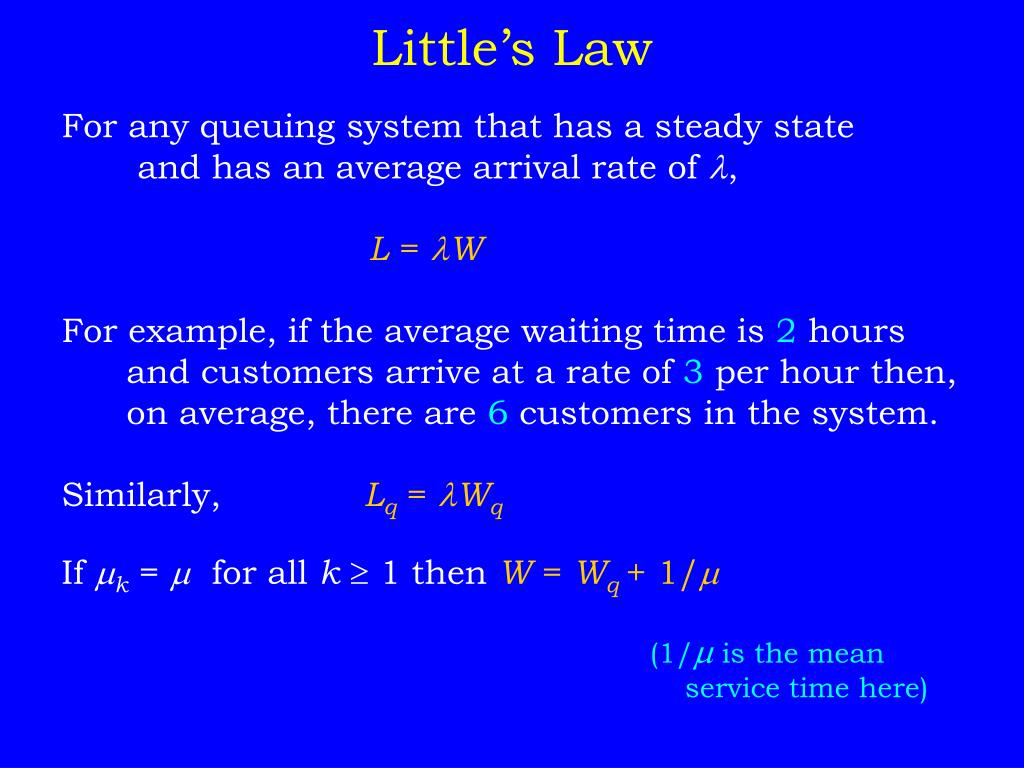 Little's Law

For any queuing system that has a steady state and has an average arrival rate of $\lambda$,

$L = \lambda W$

For example, if the average waiting time is 2 hours and customers arrive at a rate of 3 per hour then, on average, there are 6 customers in the system.

Similarly, $L_q = \lambda W_q$

If $\mu_k = \mu$ for all $k \geq 1$ then $W = W_q + 1/\mu$

($1/\mu$ is the mean service time here)